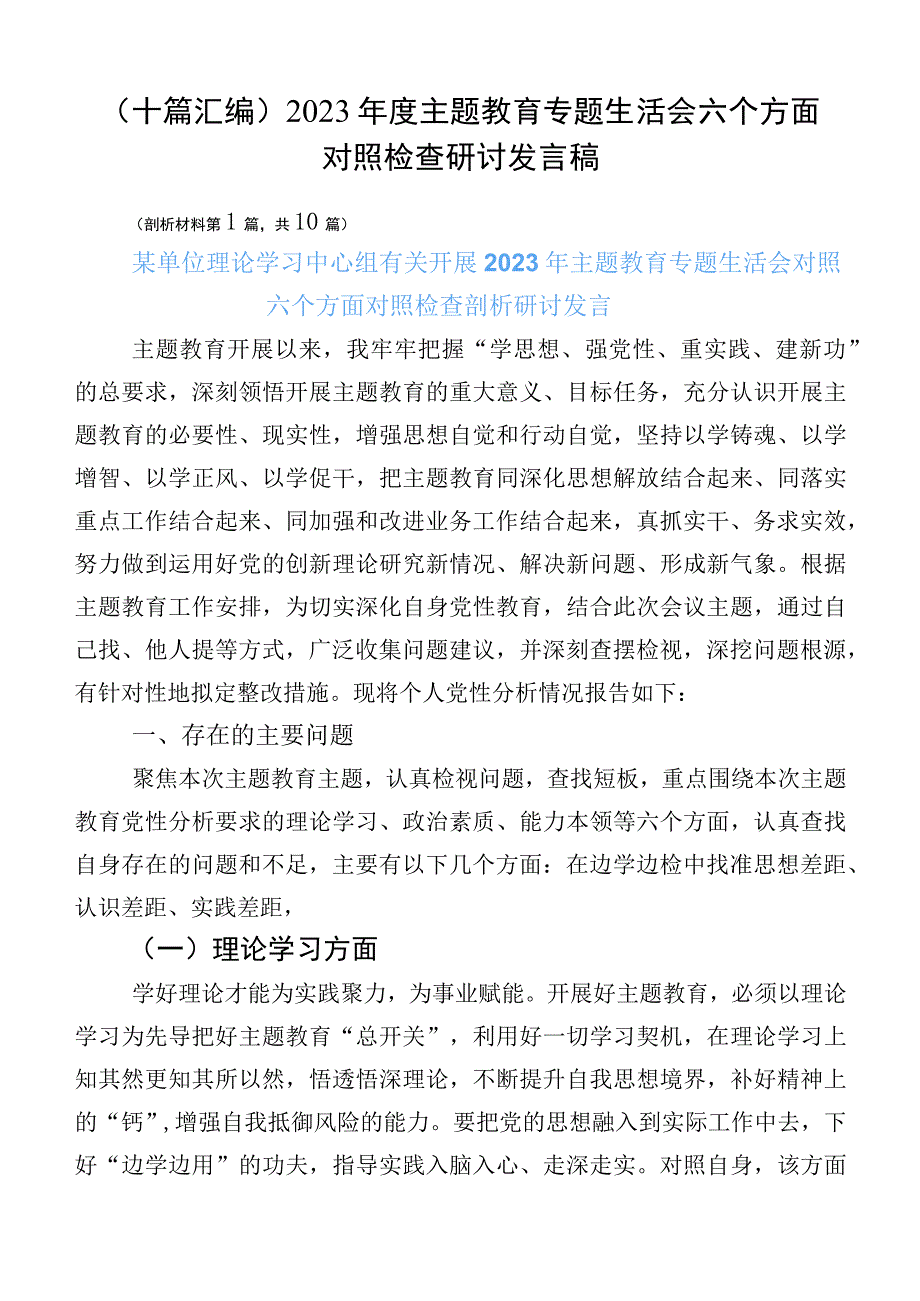 （十篇汇编）2023年度主题教育专题生活会六个方面对照检查研讨发言稿

（剖析材料第1篇，共10篇）

某单位理论学习中心组有关开展2023年主题教育专题生活会对照六个方面对照检查剖析研讨发言

主题教育开展以来，我牢牢把握“学思想、强党性、重实践、建新功”的总要求，深刻领悟开展主题教育的重大意义、目标任务，充分认识开展主题教育的必要性、现实性，增强思想自觉和行动自觉，坚持以学铸魂、以学增智、以学正风、以学促干，把主题教育同深化思想解放结合起来、同落实重点工作结合起来、同加强和改进业务工作结合起来，真抓实干、务求实效，努力做到运用好党的创新理论研究新情况、解决新问题、形成新气象。根据主题教育工作安排，为切实深化自身党性教育，结合此次会议主题，通过自己找、他人提等方式，广泛收集问题建议，并深刻查摆检视，深挖问题根源，有针对性地拟定整改措施。现将个人党性分析情况报告如下：

一、存在的主要问题

聚焦本次主题教育主题，认真检视问题，查找短板，重点围绕本次主题教育党性分析要求的理论学习、政治素质、能力本领等六个方面，认真查找自身存在的问题和不足，主要有以下几个方面：在边学边检中找准思想差距、认识差距、实践差距，

（一）理论学习方面

学好理论才能为实践聚力，为事业赋能。开展好主题教育，必须以理论学习为先导把好主题教育“总开关”，利用好一切学习契机，在理论学习上知其然更知其所以然，悟透悟深理论，不断提升自我思想境界，补好精神上的“钙”，增强自我抵御风险的能力。要把党的思想融入到实际工作中去，下好“边学边用”的功夫，指导实践入脑入心、走深走实。对照自身，该方面